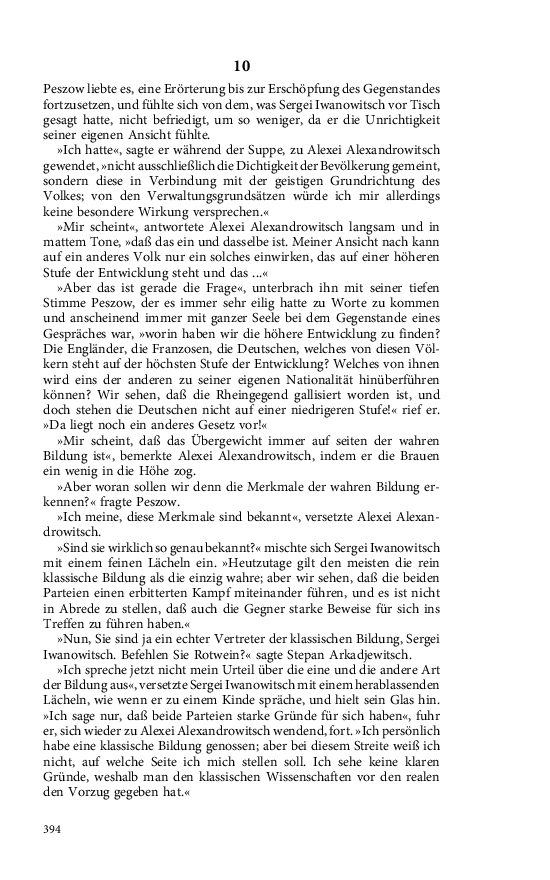 10

Peszow liebte es, eine Erörterung bis zur Erschöpfung des Gegenstandes fortzusetzen, und fühlte sich von dem, was Sergei Iwanowitsch vor Tisch gesagt hatte, nicht befriedigt, um so weniger, da er die Unrichtigkeit seiner eigenen Ansicht fühlte.

»Ich hatte«, sagte er während der Suppe, zu Alexei Alexandrowitsch gewendet, »nicht ausschließlich die Dichtigkeit der Bevölkerung gemeint, sondern diese in Verbindung mit der geistigen Grundrichtung des Volkes; von den Verwaltungsgrundsätzen würde ich mir allerdings keine besondere Wirkung versprechen.«

»Mir scheint«, antwortete Alexei Alexandrowitsch langsam und in mattem Tone, »daß das ein und dasselbe ist. Meiner Ansicht nach kann auf ein anderes Volk nur ein solches einwirken, das auf einer höheren Stufe der Entwicklung steht und das ...«

»Aber das ist gerade die Frage«, unterbrach ihn mit seiner tiefen Stimme Peszow, der es immer sehr eilig hatte zu Worte zu kommen und anscheinend immer mit ganzer Seele bei dem Gegenstande eines Gespräches war, »worin haben wir die höhere Entwicklung zu finden? Die Engländer, die Franzosen, die Deutschen, welches von diesen Völkern steht auf der höchsten Stufe der Entwicklung? Welches von ihnen wird eins der anderen zu seiner eigenen Nationalität hinüberführen können? Wir sehen, daß die Rheingegend gallisiert worden ist, und doch stehen die Deutschen nicht auf einer niedrigeren Stufe!« rief er. »Da liegt noch ein anderes Gesetz vor!«

»Mir scheint, daß das Übergewicht immer auf seiten der wahren Bildung ist«, bemerkte Alexei Alexandrowitsch, indem er die Brauen ein wenig in die Höhe zog.

»Aber woran sollen wir denn die Merkmale der wahren Bildung erkennen?« fragte Peszow.

»Ich meine, diese Merkmale sind bekannt«, versetzte Alexei Alexandrowitsch.

»Sind sie wirklich so genau bekannt?« mischte sich Sergei Iwanowitsch mit einem feinen Lächeln ein. »Heutzutage gilt den meisten die rein klassische Bildung als die einzig wahre; aber wir sehen, daß die beiden Parteien einen erbitterten Kampf miteinander führen, und es ist nicht in Abrede zu stellen, daß auch die Gegner starke Beweise für sich ins Treffen zu führen haben.«

»Nun, Sie sind ja ein echter Vertreter der klassischen Bildung, Sergei Iwanowitsch. Befehlen Sie Rotwein?« sagte Stepan Arkadjewitsch.

»Ich spreche jetzt nicht mein Urteil über die eine und die andere Art der Bildung aus«, versetzte Sergei Iwanowitsch mit einem herablassenden Lächeln, wie wenn er zu einem Kinde spräche, und hielt sein Glas hin. »Ich sage nur, daß beide Parteien starke Gründe für sich haben«, fuhr er, sich wieder zu Alexei Alexandrowitsch wendend, fort. »Ich persönlich habe eine klassische Bildung genossen; aber bei diesem Streite weiß ich nicht, auf welche Seite ich mich stellen soll. Ich sehe keine klaren Gründe, weshalb man den klassischen Wissenschaften vor den realen den Vorzug gegeben hat.«

394